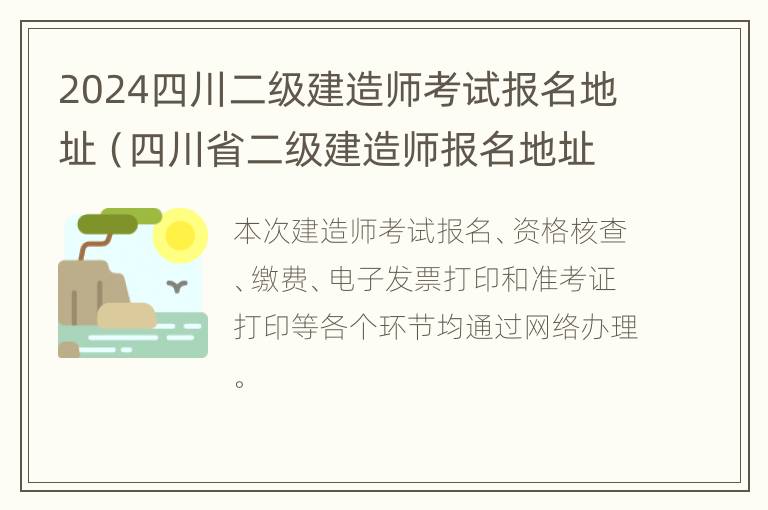 2024四川二级建造师考试报名地址（四川省二级建造师报名地址

本次建造师考试报名、资格核查、缴费、电子发票打印和准考证打印等各个环节均通过网络办理。